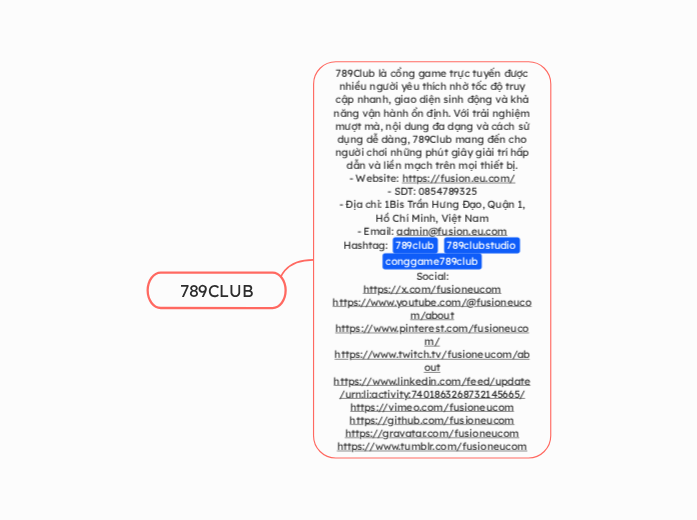 789CLUB

789Club là cổng game trực tuyến được nhiều người yêu thích nhờ tốc độ truy cập nhanh, giao diện sinh động và khả năng vận hành ổn định. Với trải nghiệm mượt mà, nội dung đa dạng và cách sử dụng dễ dàng, 789Club mang đến cho người chơi những phút giây giải trí hấp dẫn và liền mạch trên mọi thiết bị.
- Website: https://fusion.eu.com/
- SDT: 0854789325
- Địa chỉ: 1Bis Trần Hưng Đạo, Quận 1, Hồ Chí Minh, Việt Nam
- Email: admin@fusion.eu.com
Hashtag: 789club 789clubstudio conggame789club
Social:
https://x.com/fusioneucom
https://www.youtube.com/@fusioneucom/about
https://www.pinterest.com/fusioneucom/
https://www.twitch.tv/fusioneucom/about
https://www.linkedin.com/feed/update/urn:li:activity:7401863268732145665/
https://vimeo.com/fusioneucom
https://github.com/fusioneucom
https://gravatar.com/fusioneucom
https://www.tumblr.com/fusioneucom